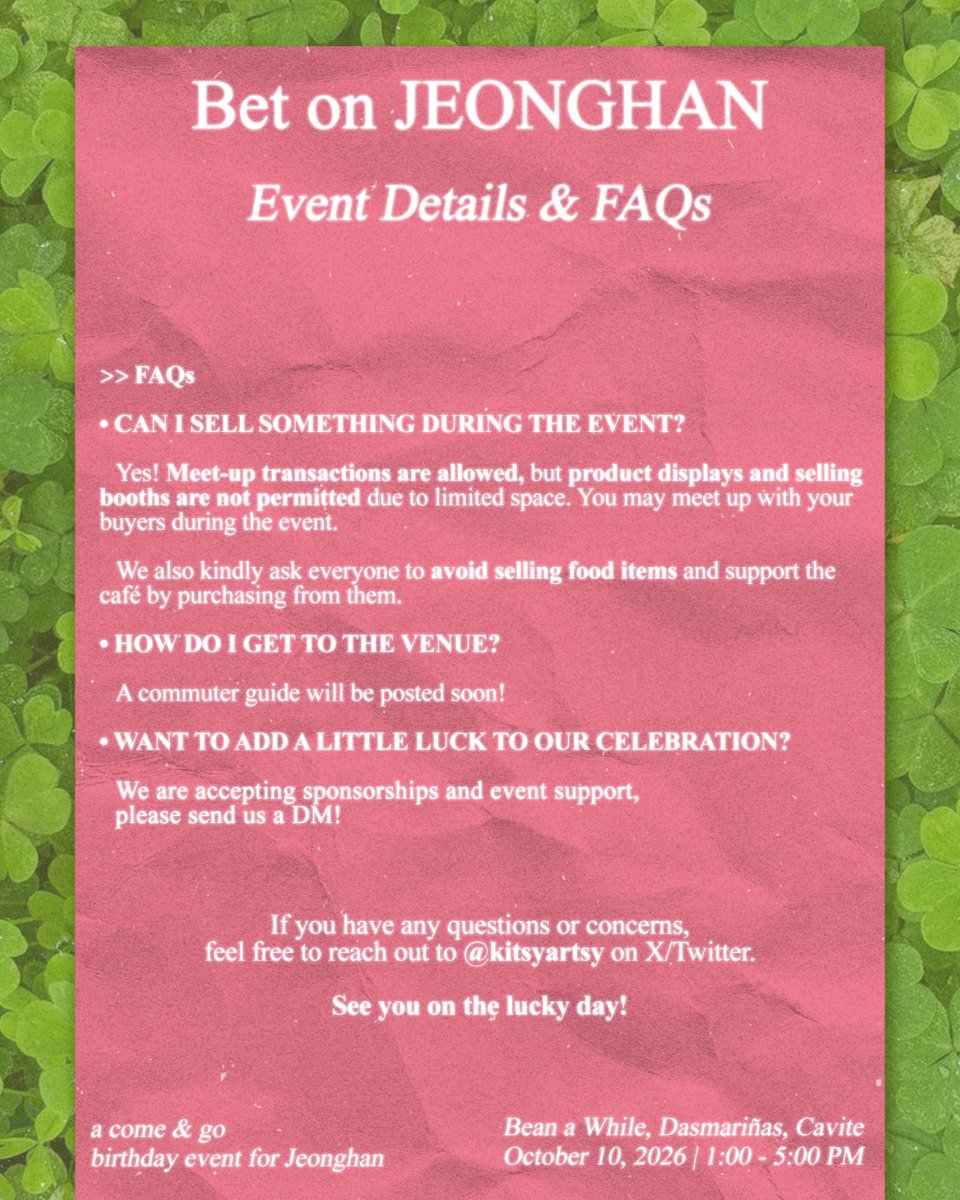 Bet on JEONGHAN

Event Details & FAQs

>> FAQs

• CAN I SELL SOMETHING DURING THE EVENT?

Yes! Meet-up transactions are allowed, but product displays and selling booths are not permitted due to limited space. You may meet up with your buyers during the event.

We also kindly ask everyone to avoid selling food items and support the café by purchasing from them.

• HOW DO I GET TO THE VENUE?

A commuter guide will be posted soon!

• WANT TO ADD A LITTLE LUCK TO OUR CELEBRATION?

We are accepting sponsorships and event support, please send us a DM!

If you have any questions or concerns, feel free to reach out to @kitsyartsy on X/Twitter.

See you on the lucky day!

a come & go birthday event for Jeonghan

Bean a While, Dasmariñas, Cavite
October 10, 2026 | 1:00 - 5:00 PM